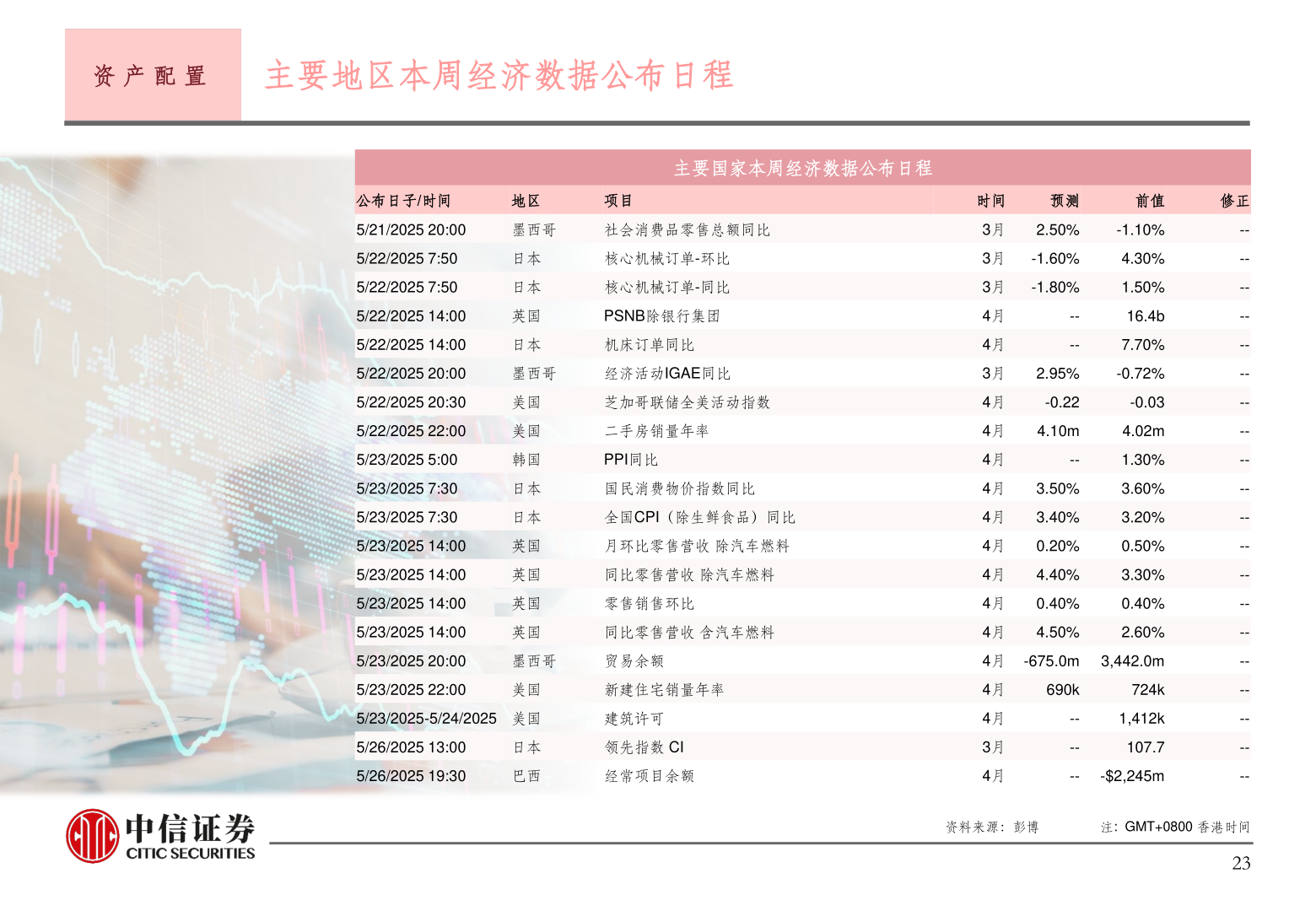 资产配置

主要地区本周经济数据公布日程

主要国家本周经济数据公布日程

| 公布日子/时间 | 地区 | 项目 | 时间 | 预测 | 前值 | 修正 |
|---|---|---|---|---|---|---|
| 5/21/2025 20:00 | 墨西哥 | 社会消费品零售总额同比 | 3月 | 2.50% | -1.10% | -- |
| 5/22/2025 7:50 | 日本 | 核心机械订单-环比 | 3月 | -1.60% | 4.30% | -- |
| 5/22/2025 7:50 | 日本 | 核心机械订单-同比 | 3月 | -1.80% | 1.50% | -- |
| 5/22/2025 14:00 | 英国 | PSNB除银行集团 | 4月 | -- | 16.4b | -- |
| 5/22/2025 14:00 | 日本 | 机床订单同比 | 4月 | -- | 7.70% | -- |
| 5/22/2025 20:00 | 墨西哥 | 经济活动IGAE同比 | 3月 | 2.95% | -0.72% | -- |
| 5/22/2025 20:30 | 美国 | 芝加哥联储全美活动指数 | 4月 | -0.22 | -0.03 | -- |
| 5/22/2025 22:00 | 美国 | 二手房销量年率 | 4月 | 4.10m | 4.02m | -- |
| 5/23/2025 5:00 | 韩国 | PPI同比 | 4月 | -- | 1.30% | -- |
| 5/23/2025 7:30 | 日本 | 国民消费物价指数同比 | 4月 | 3.50% | 3.60% | -- |
| 5/23/2025 7:30 | 日本 | 全国CPI（除生鲜食品）同比 | 4月 | 3.40% | 3.20% | -- |
| 5/23/2025 14:00 | 英国 | 月环比零售营收 除汽车燃料 | 4月 | 0.20% | 0.50% | -- |
| 5/23/2025 14:00 | 英国 | 同比零售营收 除汽车燃料 | 4月 | 4.40% | 3.30% | -- |
| 5/23/2025 14:00 | 英国 | 零售销售环比 | 4月 | 0.40% | 0.40% | -- |
| 5/23/2025 14:00 | 英国 | 同比零售营收 含汽车燃料 | 4月 | 4.50% | 2.60% | -- |
| 5/23/2025 20:00 | 墨西哥 | 贸易余额 | 4月 | -675.0m | 3,442.0m | -- |
| 5/23/2025 22:00 | 美国 | 新建住宅销量年率 | 4月 | 690k | 724k | -- |
| 5/23/2025-5/24/2025 | 美国 | 建筑许可 | 4月 | -- | 1,412k | -- |
| 5/26/2025 13:00 | 日本 | 领先指数 CI | 3月 | -- | 107.7 | -- |
| 5/26/2025 19:30 | 巴西 | 经常项目余额 | 4月 | -- | -$2,245m | -- |

中信证券
CITIC SECURITIES

资料来源：彭博

注：GMT+0800 香港时间

23